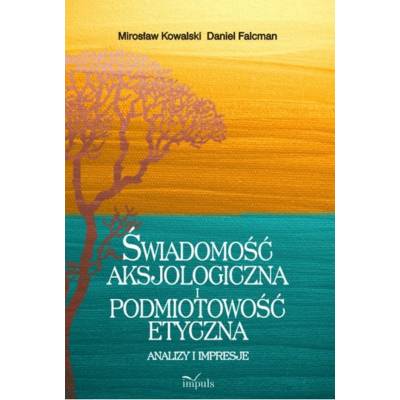 Mirosław Kowalski Daniel Falcman

ŚWIADOMOŚĆ AKSJOLOGICZNA I PODMIOTOWOŚĆ ETYCZNA

ANALIZY I IMPRESJE

impuls